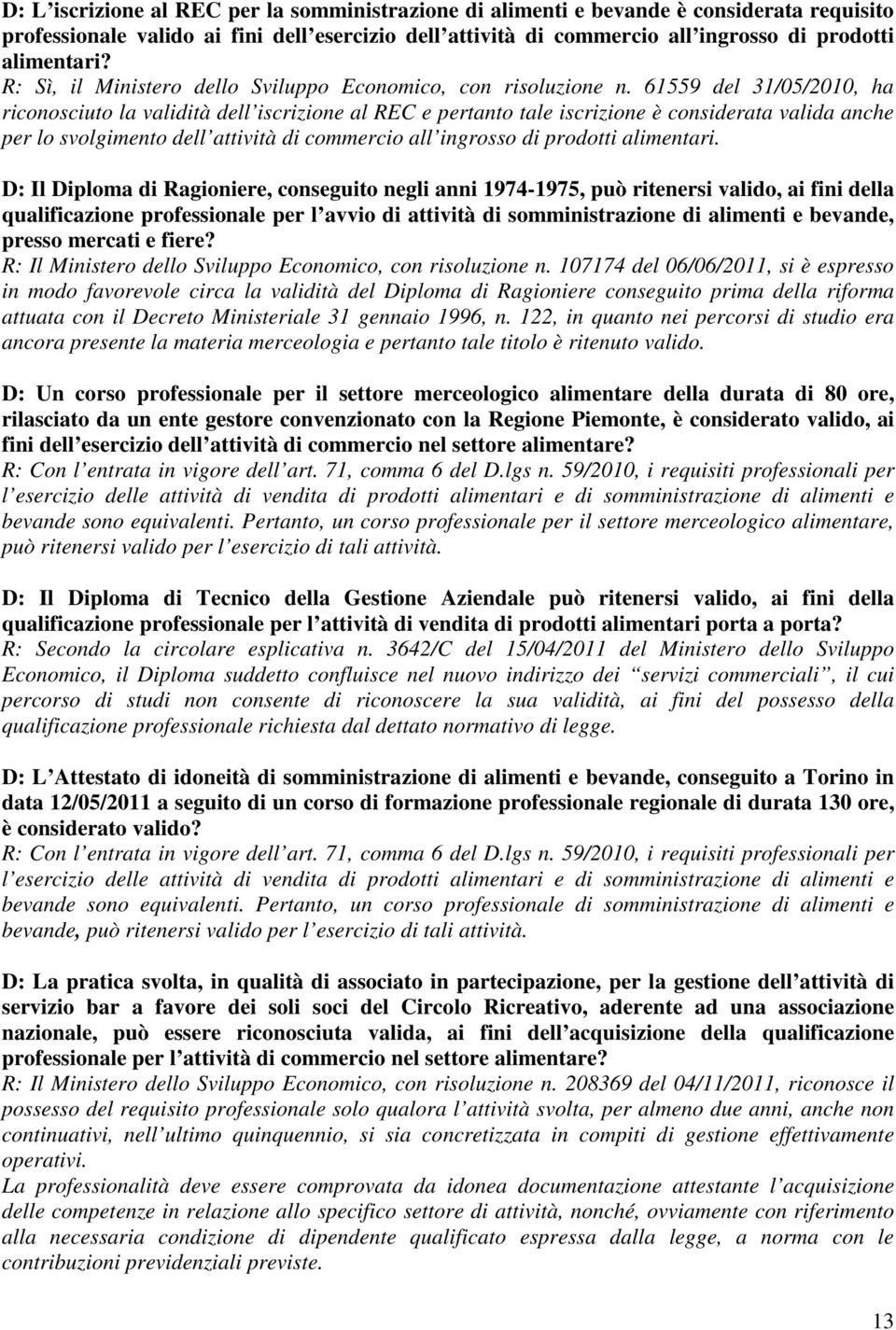 D: L'iscrizione al REC per la somministrazione di alimenti e bevande è considerata requisito professionale valido ai fini dell'esercizio dell'attività di commercio all'ingrosso di prodotti alimentari?
R: Sì, il Ministero dello Sviluppo Economico, con risoluzione n. 61559 del 31/05/2010, ha riconosciuto la validità dell'iscrizione al REC e pertanto tale iscrizione è considerata valida anche per lo svolgimento dell'attività di commercio all'ingrosso di prodotti alimentari.

D: Il Diploma di Ragioniere, conseguito negli anni 1974-1975, può ritenersi valido, ai fini della qualificazione professionale per l'avvio di attività di somministrazione di alimenti e bevande, presso mercati e fiere?
R: Il Ministero dello Sviluppo Economico, con risoluzione n. 107174 del 06/06/2011, si è espresso in modo favorevole circa la validità del Diploma di Ragioniere conseguito prima della riforma attuata con il Decreto Ministeriale 31 gennaio 1996, n. 122, in quanto nei percorsi di studio era ancora presente la materia merceologia e pertanto tale titolo è ritenuto valido.

D: Un corso professionale per il settore merceologico alimentare della durata di 80 ore, rilasciato da un ente gestore convenzionato con la Regione Piemonte, è considerato valido, ai fini dell'esercizio dell'attività di commercio nel settore alimentare?
R: Con l'entrata in vigore dell'art. 71, comma 6 del D.lgs n. 59/2010, i requisiti professionali per l'esercizio delle attività di vendita di prodotti alimentari e di somministrazione di alimenti e bevande sono equivalenti. Pertanto, un corso professionale per il settore merceologico alimentare, può ritenersi valido per l'esercizio di tali attività.

D: Il Diploma di Tecnico della Gestione Aziendale può ritenersi valido, ai fini della qualificazione professionale per l'attività di vendita di prodotti alimentari porta a porta?
R: Secondo la circolare esplicativa n. 3642/C del 15/04/2011 del Ministero dello Sviluppo Economico, il Diploma suddetto confluisce nel nuovo indirizzo dei "servizi commerciali", il cui percorso di studi non consente di riconoscere la sua validità, ai fini del possesso della qualificazione professionale richiesta dal dettato normativo di legge.

D: L'Attestato di idoneità di somministrazione di alimenti e bevande, conseguito a Torino in data 12/05/2011 a seguito di un corso di formazione professionale regionale di durata 130 ore, è considerato valido?
R: Con l'entrata in vigore dell'art. 71, comma 6 del D.lgs n. 59/2010, i requisiti professionali per l'esercizio delle attività di vendita di prodotti alimentari e di somministrazione di alimenti e bevande sono equivalenti. Pertanto, un corso professionale di somministrazione di alimenti e bevande, può ritenersi valido per l'esercizio di tali attività.

D: La pratica svolta, in qualità di associato in partecipazione, per la gestione dell'attività di servizio bar a favore dei soli soci del Circolo Ricreativo, aderente ad una associazione nazionale, può essere riconosciuta valida, ai fini dell'acquisizione della qualificazione professionale per l'attività di commercio nel settore alimentare?
R: Il Ministero dello Sviluppo Economico, con risoluzione n. 208369 del 04/11/2011, riconosce il possesso del requisito professionale solo qualora l'attività svolta, per almeno due anni, anche non continuativi, nell'ultimo quinquennio, si sia concretizzata in compiti di gestione effettivamente operativi.
La professionalità deve essere comprovata da idonea documentazione attestante l'acquisizione delle competenze in relazione allo specifico settore di attività, nonché, ovviamente con riferimento alla necessaria condizione di dipendente qualificato espressa dalla legge, a norma con le contribuzioni previdenziali previste.

13